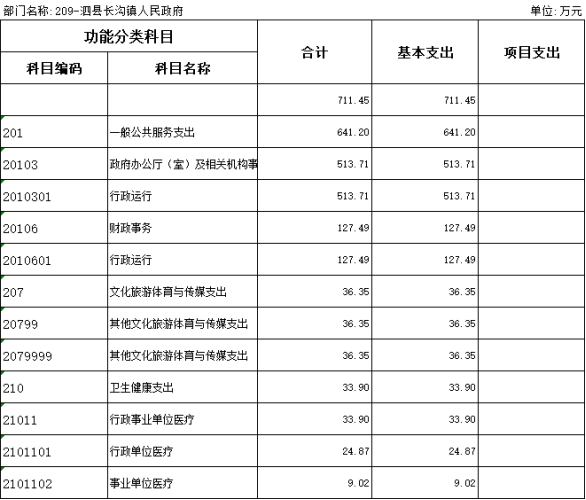 部门名称: 209-泗县长沟镇人民政府

单位: 万元

| 功能分类科目 | | 合计 | 基本支出 | 项目支出 |
|---|---|---|---|---|
| 科目编码 | 科目名称 | | | |
| | | 711.45 | 711.45 | |
| 201 | 一般公共服务支出 | 641.20 | 641.20 | |
| 20103 | 政府办公厅（室）及相关机构事 | 513.71 | 513.71 | |
| 2010301 | 行政运行 | 513.71 | 513.71 | |
| 20106 | 财政事务 | 127.49 | 127.49 | |
| 2010601 | 行政运行 | 127.49 | 127.49 | |
| 207 | 文化旅游体育与传媒支出 | 36.35 | 36.35 | |
| 20799 | 其他文化旅游体育与传媒支出 | 36.35 | 36.35 | |
| 2079999 | 其他文化旅游体育与传媒支出 | 36.35 | 36.35 | |
| 210 | 卫生健康支出 | 33.90 | 33.90 | |
| 21011 | 行政事业单位医疗 | 33.90 | 33.90 | |
| 2101101 | 行政单位医疗 | 24.87 | 24.87 | |
| 2101102 | 事业单位医疗 | 9.02 | 9.02 | |